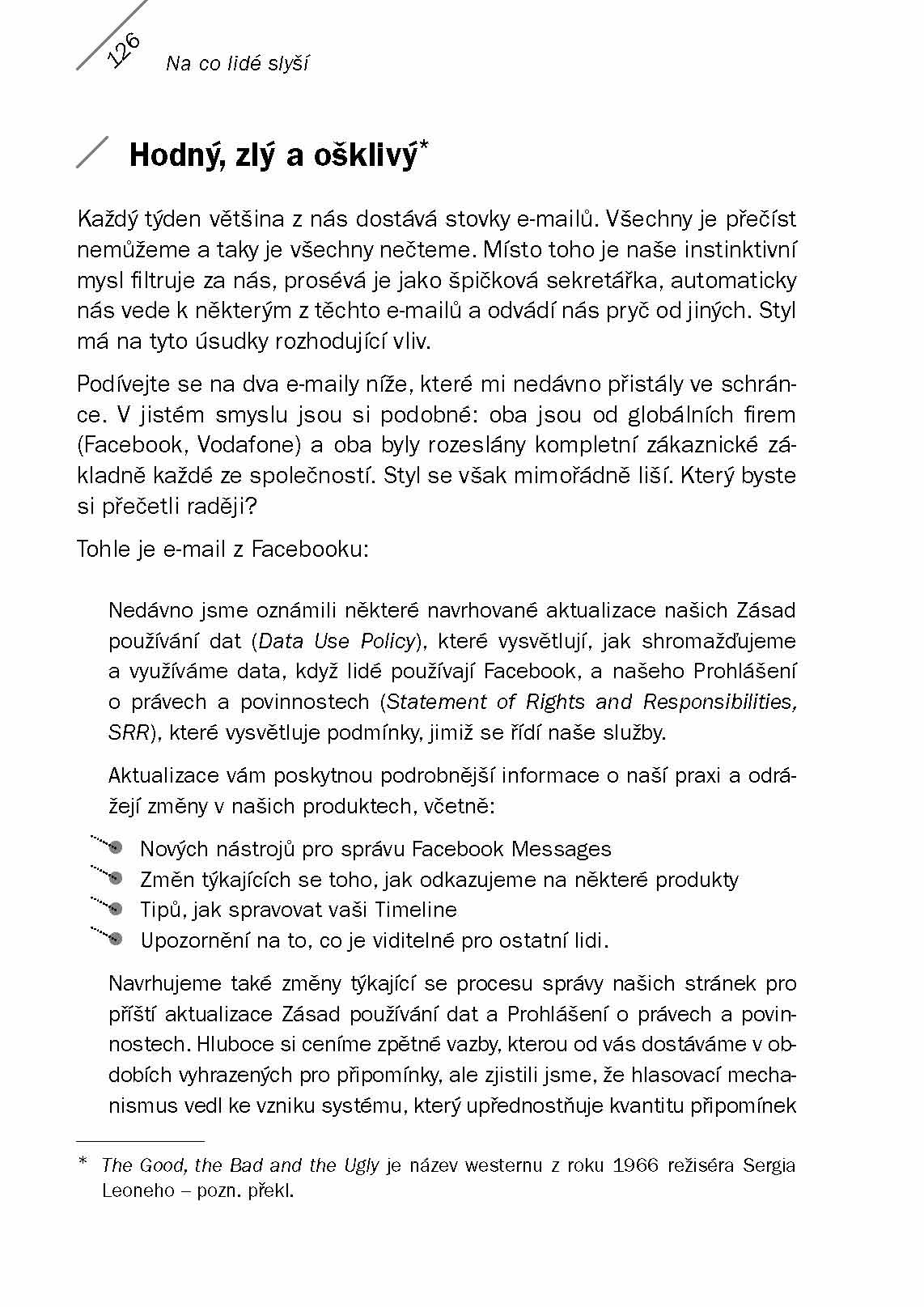 126 Na co lidé slyší

Hodný, zlý a ošklivý*

Každý týden většina z nás dostává stovky e-mailů. Všechny je přečíst nemůžeme a taky je všechny nečteme. Místo toho je naše instinktivní mysl filtruje za nás, prosévá je jako špičková sekretářka, automaticky nás vede k některým z těchto e-mailů a odvádí nás pryč od jiných. Styl má na tyto úsudky rozhodující vliv.

Podívejte se na dva e-maily níže, které mi nedávno přistály ve schránce. V jistém smyslu jsou si podobné: oba jsou od globálních firem (Facebook, Vodafone) a oba byly rozeslány kompletní zákaznické základně každé ze společností. Styl se však mimořádně liší. Který byste si přečetli raději?

Tohle je e-mail z Facebooku:

Nedávno jsme oznámili některé navrhované aktualizace našich Zásad používání dat (Data Use Policy), které vysvětlují, jak shromažďujeme a využíváme data, když lidé používají Facebook, a našeho Prohlášení o právech a povinnostech (Statement of Rights and Responsibilities, SRR), které vysvětluje podmínky, jimiž se řídí naše služby.

Aktualizace vám poskytnou podrobnější informace o naší praxi a odrážejí změny v našich produktech, včetně:

Nových nástrojů pro správu Facebook Messages
Změn týkajících se toho, jak odkazujeme na některé produkty
Tipů, jak spravovat vaši Timeline
Upozornění na to, co je viditelné pro ostatní lidi.

Navrhujeme také změny týkající se procesu správy našich stránek pro příští aktualizace Zásad používání dat a Prohlášení o právech a povinnostech. Hluboce si ceníme zpětné vazby, kterou od vás dostáváme v obdobích vyhrazených pro připomínky, ale zjistili jsme, že hlasovací mechanismus vedl ke vzniku systému, který upřednostňuje kvantitu připomínek

* The Good, the Bad and the Ugly je název westernu z roku 1966 režiséra Sergia Leoneho – pozn. překl.